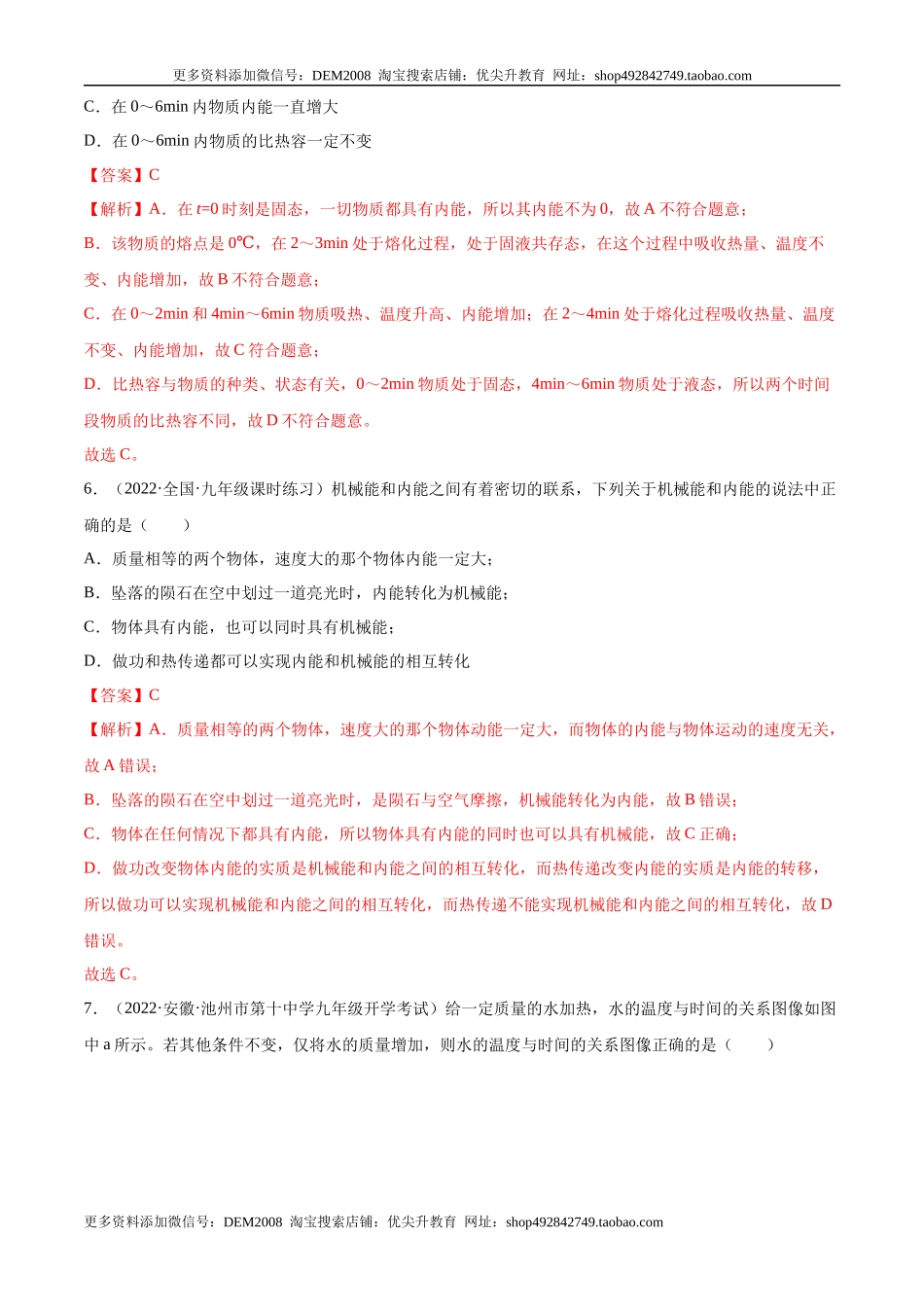 更多资料添加微信号：DEM2008 淘宝搜索店铺：优尖升教育 网址：shop492842749.taobao.com

C．在 0～6min 内物质内能一直增大

D．在 0～6min 内物质的比热容一定不变

【答案】C

【解析】A．在 $t$=0 时刻是固态，一切物质都具有内能，所以其内能不为 0，故 A 不符合题意；

B．该物质的熔点是 0℃，在 2～3min 处于熔化过程，处于固液共存态，在这个过程中吸收热量、温度不变、内能增加，故 B 不符合题意；

C．在 0～2min 和 4min～6min 物质吸热、温度升高、内能增加；在 2～4min 处于熔化过程吸收热量、温度不变、内能增加，故 C 符合题意；

D．比热容与物质的种类、状态有关，0～2min 物质处于固态，4min～6min 物质处于液态，所以两个时间段物质的比热容不同，故 D 不符合题意。

故选 C。

6．（2022·全国·九年级课时练习）机械能和内能之间有着密切的联系，下列关于机械能和内能的说法中正确的是（　　）

A．质量相等的两个物体，速度大的那个物体内能一定大；

B．坠落的陨石在空中划过一道亮光时，内能转化为机械能；

C．物体具有内能，也可以同时具有机械能；

D．做功和热传递都可以实现内能和机械能的相互转化

【答案】C

【解析】A．质量相等的两个物体，速度大的那个物体动能一定大，而物体的内能与物体运动的速度无关，故 A 错误；

B．坠落的陨石在空中划过一道亮光时，是陨石与空气摩擦，机械能转化为内能，故 B 错误；

C．物体在任何情况下都具有内能，所以物体具有内能的同时也可以具有机械能，故 C 正确；

D．做功改变物体内能的实质是机械能和内能之间的相互转化，而热传递改变内能的实质是内能的转移，所以做功可以实现机械能和内能之间的相互转化，而热传递不能实现机械能和内能之间的相互转化，故 D 错误。

故选 C。

7．（2022·安徽·池州市第十中学九年级开学考试）给一定质量的水加热，水的温度与时间的关系图像如图中 a 所示。若其他条件不变，仅将水的质量增加，则水的温度与时间的关系图像正确的是（　　）

更多资料添加微信号：DEM2008 淘宝搜索店铺：优尖升教育 网址：shop492842749.taobao.com